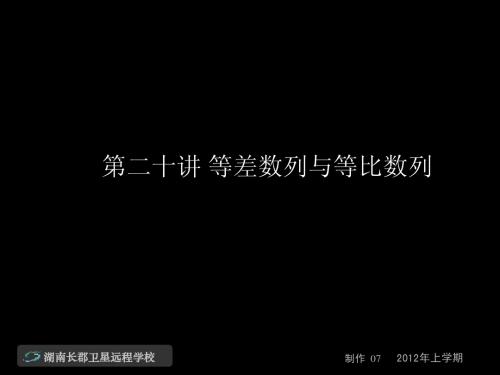 第二十讲 等差数列与等比数列

湖南长郡卫星远程学校

制作 07 2012年上学期